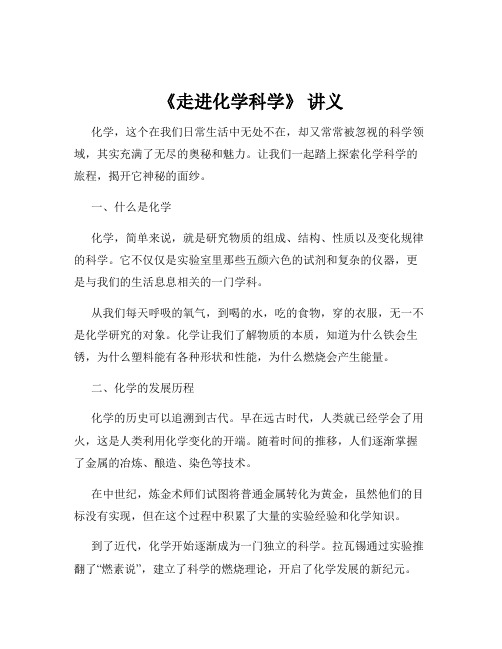 《走进化学科学》 讲义

化学，这个在我们日常生活中无处不在，却又常常被忽视的科学领域，其实充满了无尽的奥秘和魅力。让我们一起踏上探索化学科学的旅程，揭开它神秘的面纱。

一、什么是化学

化学，简单来说，就是研究物质的组成、结构、性质以及变化规律的科学。它不仅仅是实验室里那些五颜六色的试剂和复杂的仪器，更是与我们的生活息息相关的一门学科。

从我们每天呼吸的氧气，到喝的水，吃的食物，穿的衣服，无一不是化学研究的对象。化学让我们了解物质的本质，知道为什么铁会生锈，为什么塑料能有各种形状和性能，为什么燃烧会产生能量。

二、化学的发展历程

化学的历史可以追溯到古代。早在远古时代，人类就已经学会了用火，这是人类利用化学变化的开端。随着时间的推移，人们逐渐掌握了金属的冶炼、酿造、染色等技术。

在中世纪，炼金术师们试图将普通金属转化为黄金，虽然他们的目标没有实现，但在这个过程中积累了大量的实验经验和化学知识。

到了近代，化学开始逐渐成为一门独立的科学。拉瓦锡通过实验推翻了“燃素说”，建立了科学的燃烧理论，开启了化学发展的新纪元。